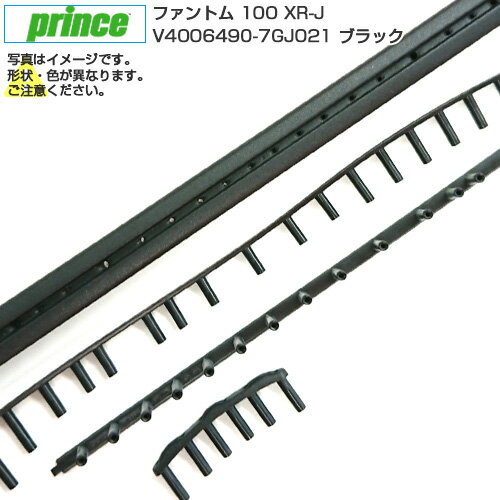 prince

ファントム 100 XR-J
V4006490-7GJ021 ブラック

写真はイメージです。
形状・色が異なります。
ご注意ください。